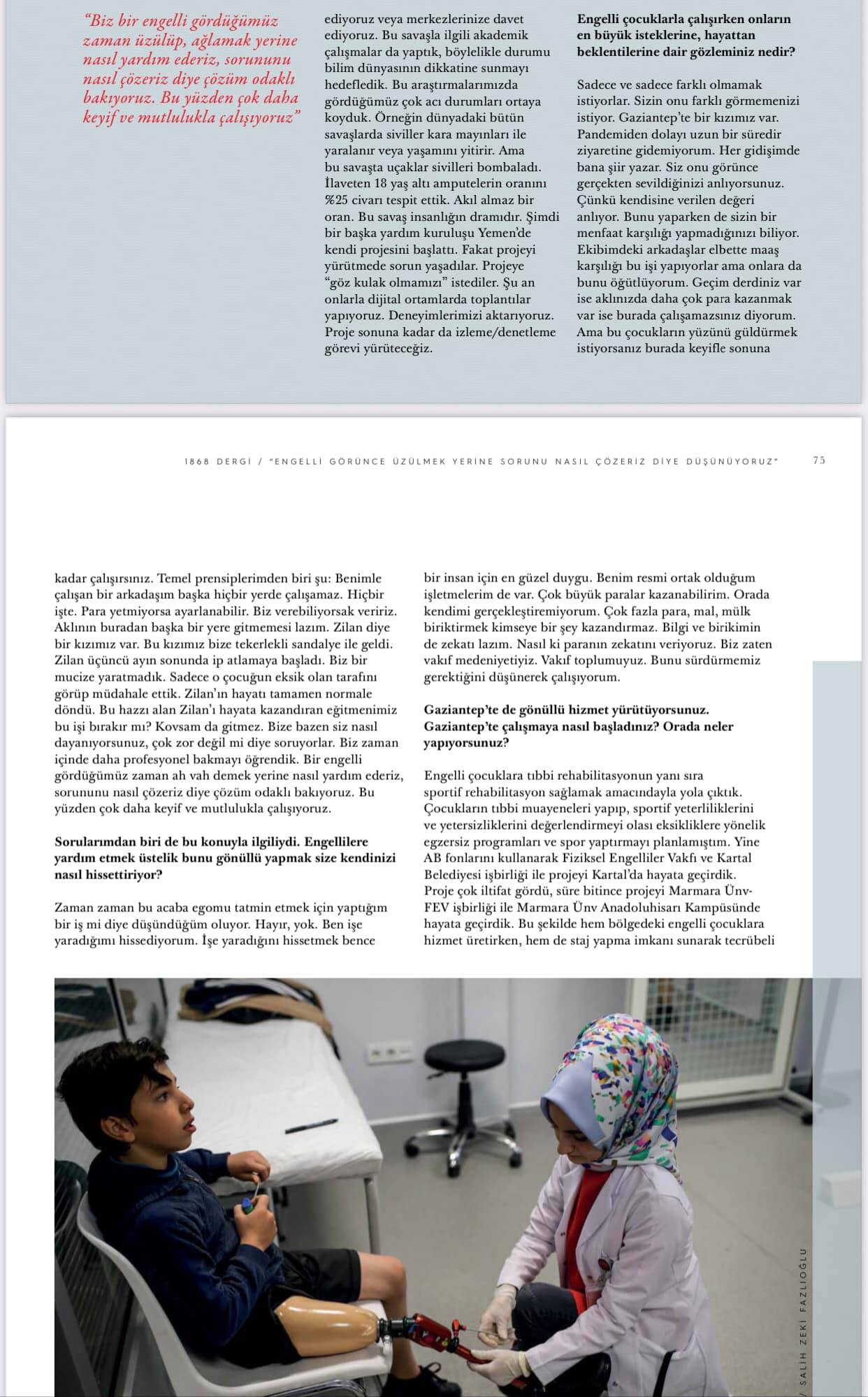 "Biz bir engelli gördüğümüz zaman üzülüp, ağlamak yerine nasıl yardım ederiz, sorununu nasıl çözeriz diye çözüm odaklı bakıyoruz. Bu yüzden çok daha keyif ve mutlulukla çalışıyoruz"

ediyoruz veya merkezlerinize davet ediyoruz. Bu savaşla ilgili akademik çalışmalar da yaptık, böylelikle durumu bilim dünyasının dikkatine sunmayı hedefledik. Bu araştırmalarımızda gördüğümüz çok acı durumları ortaya koyduk. Örneğin dünyadaki bütün savaşlarda siviller kara mayınları ile yaralanır veya yaşamını yitirir. Ama bu savaşta uçaklar sivilleri bombaladı. İlaveten 18 yaş altı amputelerin oranını %25 civarı tespit ettik. Akıl almaz bir oran. Bu savaş insanlığın dramıdır. Şimdi bir başka yardım kuruluşu Yemen'de kendi projesini başlattı. Fakat projeyi yürütmede sorun yaşadılar. Projeye "göz kulak olmamızı" istediler. Şu an onlarla dijital ortamlarda toplantılar yapıyoruz. Deneyimlerimizi aktarıyoruz. Proje sonuna kadar da izleme/denetleme görevi yürüteceğiz.

Engelli çocuklarla çalışırken onların en büyük isteklerine, hayattan beklentilerine dair gözleminiz nedir?

Sadece ve sadece farklı olmamak istiyorlar. Sizin onu farklı görmemenizi istiyor. Gaziantep'te bir kızımız var. Pandemiden dolayı uzun bir süredir ziyaretine gidemiyorum. Her gidişimde bana şiir yazar. Siz onu görünce gerçekten sevildiğinizi anlıyorsunuz. Çünkü kendisine verilen değeri anlıyor. Bunu yaparken de sizin bir menfaat karşılığı yapmadığınızı biliyor. Ekibimdeki arkadaşlar elbette maaş karşılığı bu işi yapıyorlar ama onlara da bunu öğütlüyorum. Geçim derdiniz var ise aklınızda daha çok para kazanmak var ise burada çalışamazsınız diyorum. Ama bu çocukların yüzünü güldürmek istiyorsanız burada keyifle sonuna

1868 DERGİ / "ENGELLİ GÖRÜNCE ÜZÜLMEK YERİNE SORUNU NASIL ÇÖZERİZ DİYE DÜŞÜNÜYORUZ" 75

kadar çalışırsınız. Temel prensiplerimden biri şu: Benimle çalışan bir arkadaşım başka hiçbir yerde çalışamaz. Hiçbir işte. Para yetmiyorsa ayarlanabilir. Biz verebiliyorsak veririz. Aklının buradan başka bir yere gitmemesi lazım. Zilan diye bir kızımız var. Bu kızımız bize tekerlekli sandalye ile geldi. Zilan üçüncü ayın sonunda ip atlamaya başladı. Biz bir mucize yaratmadık. Sadece o çocuğun eksik olan tarafını görüp müdahale ettik. Zilan'ın hayatı tamamen normale döndü. Bu hazzı alan Zilan'ı hayata kazandıran eğitmenimiz bu işi bırakır mı? Kovsam da gitmez. Bize bazen siz nasıl dayanıyorsunuz, çok zor değil mi diye soruyorlar. Biz zaman içinde daha profesyonel bakmayı öğrendik. Bir engelli gördüğümüz zaman ah vah demek yerine nasıl yardım ederiz, sorununu nasıl çözeriz diye çözüm odaklı bakıyoruz. Bu yüzden çok daha keyif ve mutlulukla çalışıyoruz.

Sorularımdan biri de bu konuyla ilgiliydi. Engellilere yardım etmek üstelik bunu gönüllü yapmak size kendinizi nasıl hissettiriyor?

Zaman zaman bu acaba egomu tatmin etmek için yaptığım bir iş mi diye düşündüğüm oluyor. Hayır, yok. Ben işe yaradığımı hissediyorum. İşe yaradığını hissetmek bence bir insan için en güzel duygu. Benim resmi ortak olduğum işletmelerim de var. Çok büyük paralar kazanabilirim. Orada kendimi gerçekleştiremiyorum. Çok fazla para, mal, mülk biriktirmek kimseye bir şey kazandırmaz. Bilgi ve birikimin de zekatı lazım. Nasıl ki paranın zekatını veriyoruz. Biz zaten vakıf medeniyetiyiz. Vakıf toplumuyuz. Bunu sürdürmemiz gerektiğini düşünerek çalışıyorum.

Gaziantep'te de gönüllü hizmet yürütüyorsunuz. Gaziantep'te çalışmaya nasıl başladınız? Orada neler yapıyorsunuz?

Engelli çocuklara tıbbi rehabilitasyonun yanı sıra sportif rehabilitasyon sağlamak amacındayla yola çıktık. Çocukların tıbbi muayeneleri yapıp, sportif yeterliliklerini ve yetersizliklerini değerlendirmeyi olası eksikliklere yönelik egzersiz programları ve spor yaptırmayı planlamıştım. Yine AB fonlarını kullanarak Fiziksel Engelliler Vakfı ve Kartal Belediyesi işbirliği ile projeyi Kartal'da hayata geçirdik. Proje çok iltifat gördü, süre bitince projeyi Marmara Ünv-FEV işbirliği ile Marmara Ünv Anadoluhisarı Kampüsünde hayata geçirdik. Bu şekilde hem bölgedeki engelli çocuklara hizmet üretirken, hem de staj yapma imkanı sunarak tecrübeli

/ SALİH ZEKİ FAZLIOĞLU